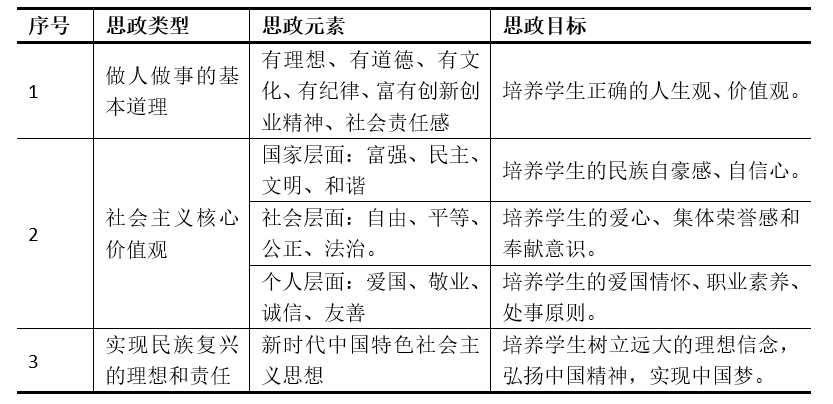 | 序号 | 思政类型 | 思政元素 | 思政目标 |
|---|---|---|---|
| 1 | 做人做事的基本道理 | 有理想、有道德、有文化、有纪律、富有创新创业精神、社会责任感 | 培养学生正确的人生观、价值观。 |
| 2 | 社会主义核心价值观 | 国家层面：富强、民主、文明、和谐 | 培养学生的民族自豪感、自信心。 |
| | | 社会层面：自由、平等、公正、法治。 | 培养学生的爱心、集体荣誉感和奉献意识。 |
| | | 个人层面：爱国、敬业、诚信、友善 | 培养学生的爱国情怀、职业素养、处事原则。 |
| 3 | 实现民族复兴的理想和责任 | 新时代中国特色社会主义思想 | 培养学生树立远大的理想信念，弘扬中国精神，实现中国梦。 |